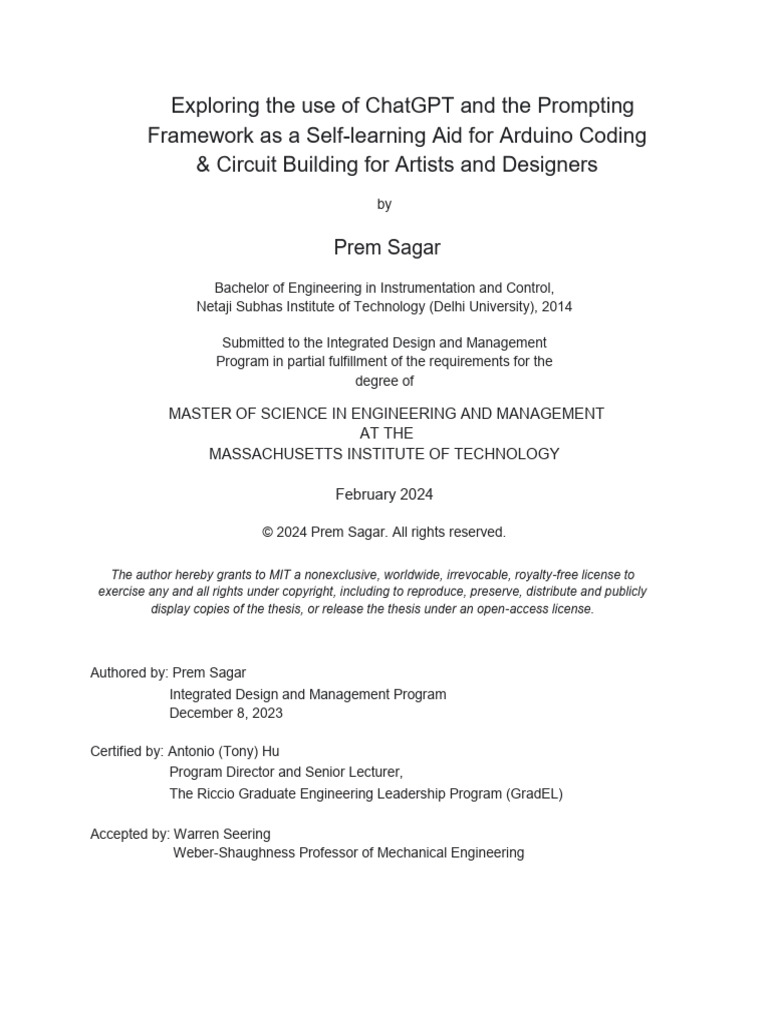 Exploring the use of ChatGPT and the Prompting Framework as a Self-learning Aid for Arduino Coding & Circuit Building for Artists and Designers

by

Prem Sagar

Bachelor of Engineering in Instrumentation and Control, Netaji Subhas Institute of Technology (Delhi University), 2014

Submitted to the Integrated Design and Management Program in partial fulfillment of the requirements for the degree of

MASTER OF SCIENCE IN ENGINEERING AND MANAGEMENT
AT THE
MASSACHUSETTS INSTITUTE OF TECHNOLOGY

February 2024

© 2024 Prem Sagar. All rights reserved.

The author hereby grants to MIT a nonexclusive, worldwide, irrevocable, royalty-free license to exercise any and all rights under copyright, including to reproduce, preserve, distribute and publicly display copies of the thesis, or release the thesis under an open-access license.

Authored by: Prem Sagar
Integrated Design and Management Program
December 8, 2023

Certified by: Antonio (Tony) Hu
Program Director and Senior Lecturer,
The Riccio Graduate Engineering Leadership Program (GradEL)

Accepted by: Warren Seering
Weber-Shaughness Professor of Mechanical Engineering